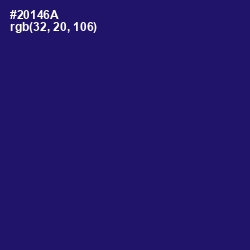 #20146A
rgb(32, 20, 106)